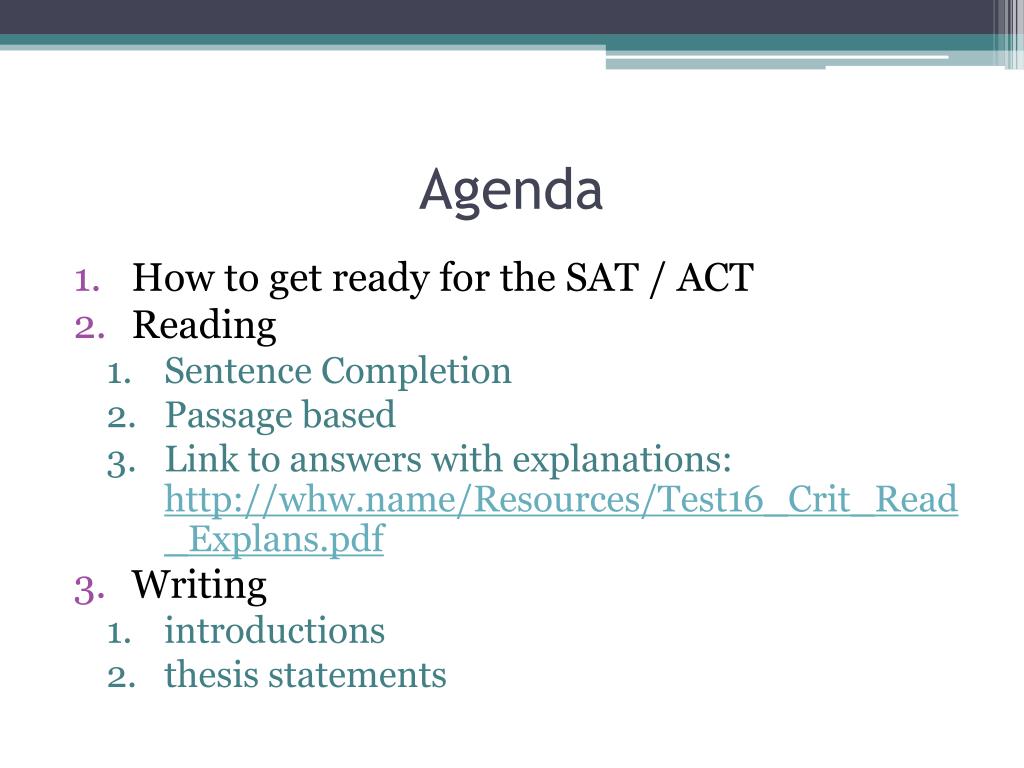 Agenda

1. How to get ready for the SAT / ACT
2. Reading
   1. Sentence Completion
   2. Passage based
   3. Link to answers with explanations: http://whw.name/Resources/Test16_Crit_Read_Explans.pdf
3. Writing
   1. introductions
   2. thesis statements